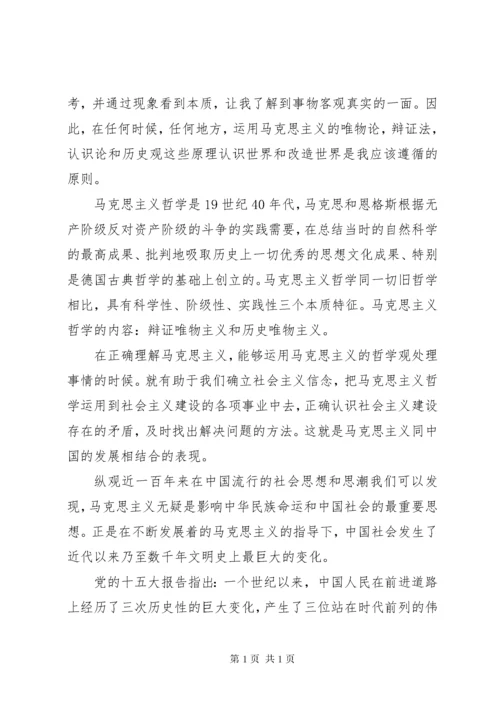 考，并通过现象看到本质，让我了解到事物客观真实的一面。因此，在任何时候，任何地方，运用马克思主义的唯物论，辩证法，认识论和历史观这些原理认识世界和改造世界是我应该遵循的原则。

马克思主义哲学是19世纪40年代，马克思和恩格斯根据无产阶级反对资产阶级的斗争的实践需要，在总结当时的自然科学的最高成果、批判地吸取历史上一切优秀的思想文化成果、特别是德国古典哲学的基础上创立的。马克思主义哲学同一切旧哲学相比，具有科学性、阶级性、实践性三个本质特征。马克思主义哲学的内容：辩证唯物主义和历史唯物主义。

在正确理解马克思主义，能够运用马克思主义的哲学观处理事情的时候。就有助于我们确立社会主义信念，把马克思主义哲学运用到社会主义建设的各项事业中去，正确认识社会主义建设存在的矛盾，及时找出解决问题的方法。这就是马克思主义同中国的发展相结合的表现。

纵观近一百年来在中国流行的社会思想和思潮我们可以发现，马克思主义无疑是影响中华民族命运和中国社会的最重要思想。正是在不断发展着的马克思主义的指导下，中国社会发生了近代以来乃至数千年文明史上最巨大的变化。

党的十五大报告指出：一个世纪以来，中国人民在前进道路上经历了三次历史性的巨大变化，产生了三位站在时代前列的伟

第1页 共1页